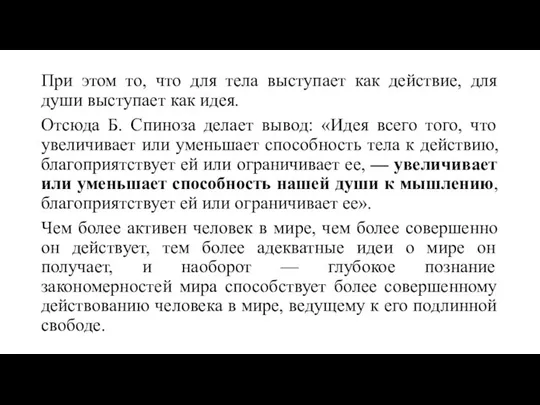 При этом то, что для тела выступает как действие, для души выступает как идея.

Отсюда Б. Спиноза делает вывод: «Идея всего того, что увеличивает или уменьшает способность тела к действию, благоприятствует ей или ограничивает ее, — увеличивает или уменьшает способность нашей души к мышлению, благоприятствует ей или ограничивает ее».

Чем более активен человек в мире, чем более совершенно он действует, тем более адекватные идеи о мире он получает, и наоборот — глубокое познание закономерностей мира способствует более совершенному действованию человека в мире, ведущему к его подлинной свободе.